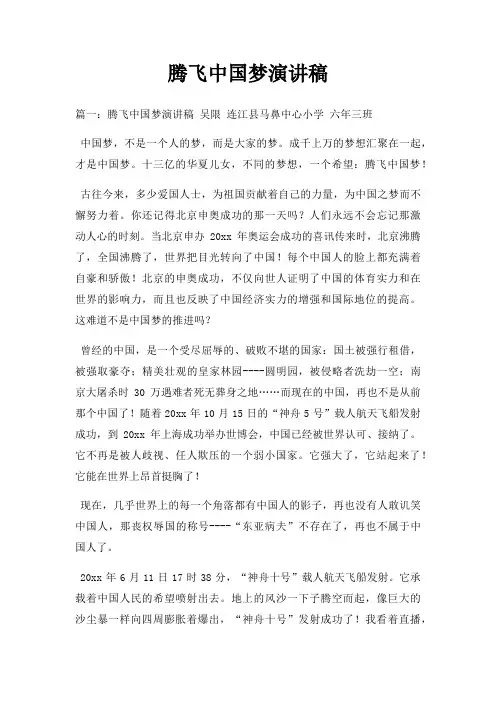 腾飞中国梦演讲稿

篇一：腾飞中国梦演讲稿 吴限 连江县马鼻中心小学 六年三班

中国梦，不是一个人的梦，而是大家的梦。成千上万的梦想汇聚在一起，才是中国梦。十三亿的华夏儿女，不同的梦想，一个希望：腾飞中国梦！

古往今来，多少爱国人士，为祖国贡献着自己的力量，为中国之梦而不懈努力着。你还记得北京申奥成功的那一天吗？人们永远不会忘记那激动人心的时刻。当北京申办 20xx 年奥运会成功的喜讯传来时，北京沸腾了，全国沸腾了，世界把目光转向了中国！每个中国人的脸上都充满着自豪和骄傲！北京的申奥成功，不仅向世人证明了中国的体育实力和在世界的影响力，而且也反映了中国经济实力的增强和国际地位的提高。这难道不是中国梦的推进吗？

曾经的中国，是一个受尽屈辱的、破败不堪的国家：国土被强行租借，被强取豪夺；精美壮观的皇家林园----圆明园，被侵略者洗劫一空；南京大屠杀时 30 万遇难者死无葬身之地……而现在的中国，再也不是从前那个中国了！随着 20xx 年 10 月 15 日的“神舟 5 号”载人航天飞船发射成功，到 20xx 年上海成功举办世博会，中国已经被世界认可、接纳了。它不再是被人歧视、任人欺压的一个弱小国家。它强大了，它站起来了！它能在世界上昂首挺胸了！

现在，几乎世界上的每一个角落都有中国人的影子，再也没有人敢讥笑中国人，那丧权辱国的称号----“东亚病夫”不存在了，再也不属于中国人了。

20xx 年 6 月 11 日 17 时 38 分，“神舟十号”载人航天飞船发射。它承载着中国人民的希望喷射出去。地上的风沙一下子腾空而起，像巨大的沙尘暴一样向四周膨胀着爆出，“神舟十号”发射成功了！我看着直播，